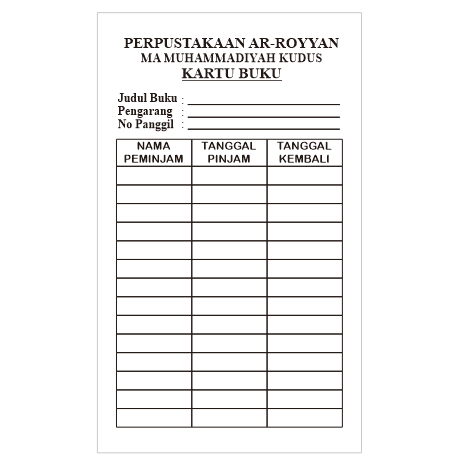 PERPUSTAKAAN AR-ROYYAN
MA MUHAMMADIYAH KUDUS
KARTU BUKU

Judul Buku : ____
Pengarang : ____
No Panggil : ____

| NAMA PEMINJAM | TANGGAL PINJAM | TANGGAL KEMBALI |
|---|---|---|
| | | |
| | | |
| | | |
| | | |
| | | |
| | | |
| | | |
| | | |
| | | |
| | | |
| | | |
| | | |
| | | |
| | | |